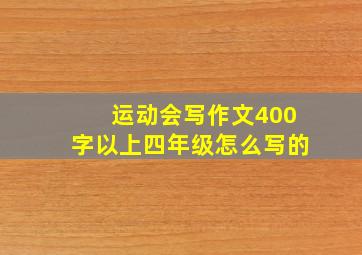 运动会写作文400字以上四年级怎么写的